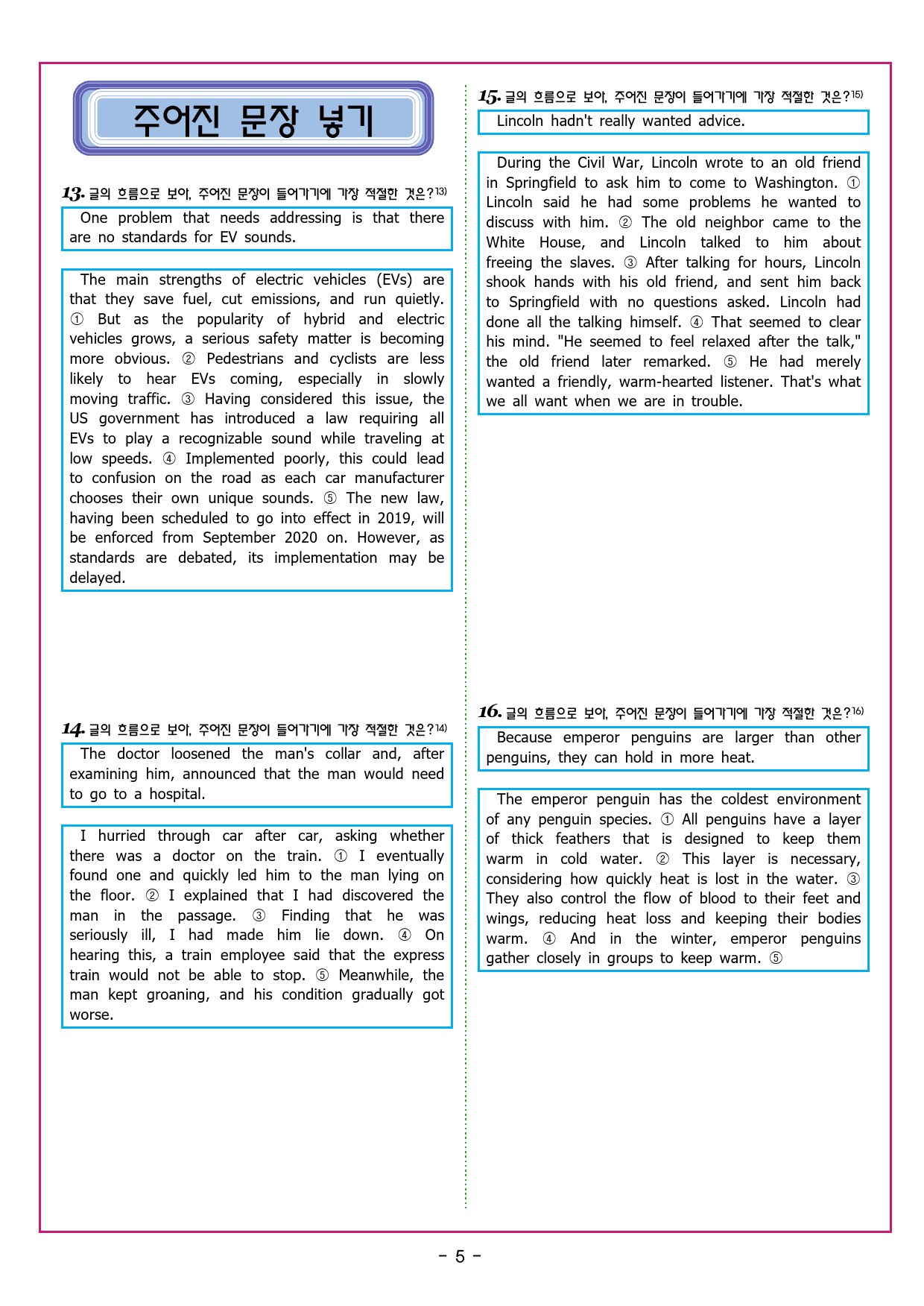 주어진 문장 넣기

13. 글의 흐름으로 보아, 주어진 문장이 들어가기에 가장 적절한 것은?$^{13)}$

One problem that needs addressing is that there are no standards for EV sounds.

The main strengths of electric vehicles (EVs) are that they save fuel, cut emissions, and run quietly. ① But as the popularity of hybrid and electric vehicles grows, a serious safety matter is becoming more obvious. ② Pedestrians and cyclists are less likely to hear EVs coming, especially in slowly moving traffic. ③ Having considered this issue, the US government has introduced a law requiring all EVs to play a recognizable sound while traveling at low speeds. ④ Implemented poorly, this could lead to confusion on the road as each car manufacturer chooses their own unique sounds. ⑤ The new law, having been scheduled to go into effect in 2019, will be enforced from September 2020 on. However, as standards are debated, its implementation may be delayed.

14. 글의 흐름으로 보아, 주어진 문장이 들어가기에 가장 적절한 것은?$^{14)}$

The doctor loosened the man's collar and, after examining him, announced that the man would need to go to a hospital.

I hurried through car after car, asking whether there was a doctor on the train. ① I eventually found one and quickly led him to the man lying on the floor. ② I explained that I had discovered the man in the passage. ③ Finding that he was seriously ill, I had made him lie down. ④ On hearing this, a train employee said that the express train would not be able to stop. ⑤ Meanwhile, the man kept groaning, and his condition gradually got worse.

15. 글의 흐름으로 보아, 주어진 문장이 들어가기에 가장 적절한 것은?$^{15)}$

Lincoln hadn't really wanted advice.

During the Civil War, Lincoln wrote to an old friend in Springfield to ask him to come to Washington. ① Lincoln said he had some problems he wanted to discuss with him. ② The old neighbor came to the White House, and Lincoln talked to him about freeing the slaves. ③ After talking for hours, Lincoln shook hands with his old friend, and sent him back to Springfield with no questions asked. Lincoln had done all the talking himself. ④ That seemed to clear his mind. "He seemed to feel relaxed after the talk," the old friend later remarked. ⑤ He had merely wanted a friendly, warm-hearted listener. That's what we all want when we are in trouble.

16. 글의 흐름으로 보아, 주어진 문장이 들어가기에 가장 적절한 것은?$^{16)}$

Because emperor penguins are larger than other penguins, they can hold in more heat.

The emperor penguin has the coldest environment of any penguin species. ① All penguins have a layer of thick feathers that is designed to keep them warm in cold water. ② This layer is necessary, considering how quickly heat is lost in the water. ③ They also control the flow of blood to their feet and wings, reducing heat loss and keeping their bodies warm. ④ And in the winter, emperor penguins gather closely in groups to keep warm. ⑤

- 5 -